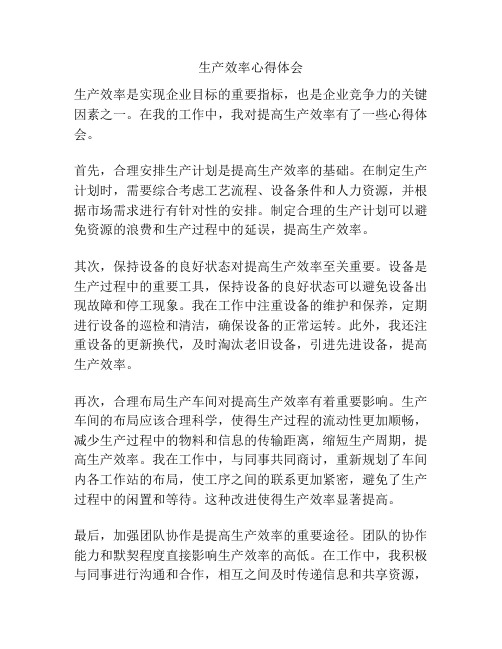 生产效率心得体会

生产效率是实现企业目标的重要指标，也是企业竞争力的关键因素之一。在我的工作中，我对提高生产效率有了一些心得体会。

首先，合理安排生产计划是提高生产效率的基础。在制定生产计划时，需要综合考虑工艺流程、设备条件和人力资源，并根据市场需求进行有针对性的安排。制定合理的生产计划可以避免资源的浪费和生产过程中的延误，提高生产效率。

其次，保持设备的良好状态对提高生产效率至关重要。设备是生产过程中的重要工具，保持设备的良好状态可以避免设备出现故障和停工现象。我在工作中注重设备的维护和保养，定期进行设备的巡检和清洁，确保设备的正常运转。此外，我还注重设备的更新换代，及时淘汰老旧设备，引进先进设备，提高生产效率。

再次，合理布局生产车间对提高生产效率有着重要影响。生产车间的布局应该合理科学，使得生产过程的流动性更加顺畅，减少生产过程中的物料和信息的传输距离，缩短生产周期，提高生产效率。我在工作中，与同事共同商讨，重新规划了车间内各工作站的布局，使工序之间的联系更加紧密，避免了生产过程中的闲置和等待。这种改进使得生产效率显著提高。

最后，加强团队协作是提高生产效率的重要途径。团队的协作能力和默契程度直接影响生产效率的高低。在工作中，我积极与同事进行沟通和合作，相互之间及时传递信息和共享资源，